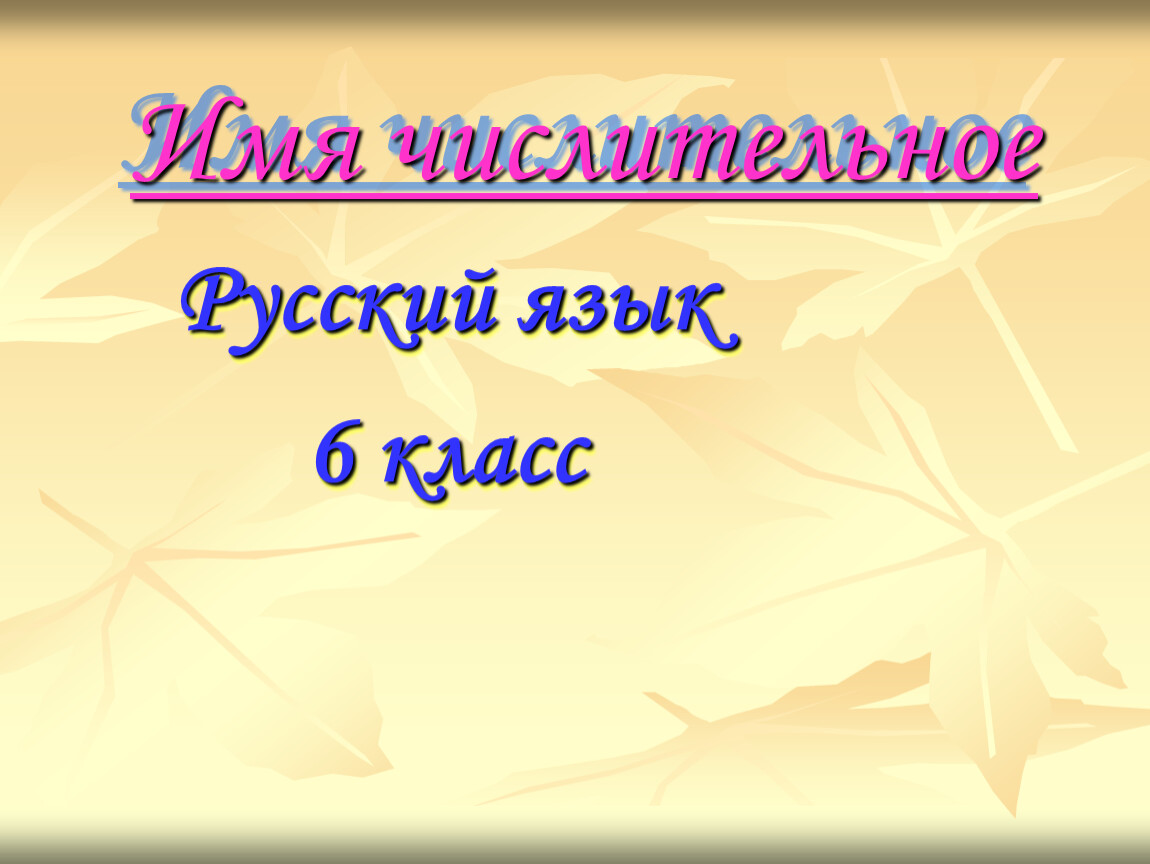 Имя числительное

Русский язык

6 класс